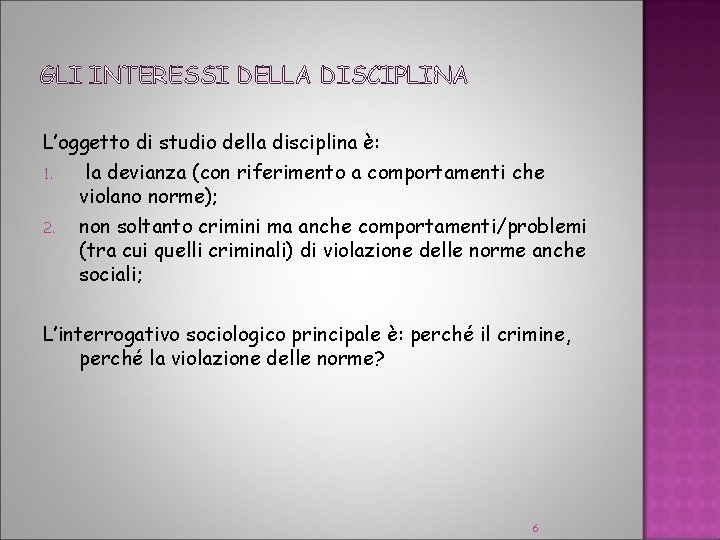 GLI INTERESSI DELLA DISCIPLINA

L’oggetto di studio della disciplina è:

1. la devianza (con riferimento a comportamenti che violano norme);
2. non soltanto crimini ma anche comportamenti/problemi (tra cui quelli criminali) di violazione delle norme anche sociali;

L’interrogativo sociologico principale è: perché il crimine, perché la violazione delle norme?

6